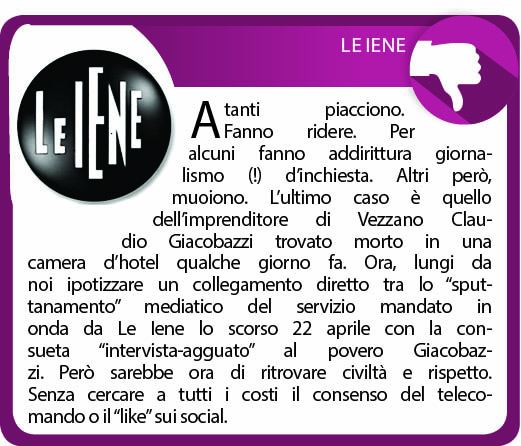 LE IENE

LE IENE

A tanti piacciono. Fanno ridere. Per alcuni fanno addirittura giornalismo (!) d'inchiesta. Altri però, muoiono. L'ultimo caso è quello dell'imprenditore di Vezzano Claudio Giacobazzi trovato morto in una camera d'hotel qualche giorno fa. Ora, lungi da noi ipotizzare un collegamento diretto tra lo "sputtanamento" mediatico del servizio mandato in onda da Le Iene lo scorso 22 aprile con la consueta "intervista-agguato" al povero Giacobazzi. Però sarebbe ora di ritrovare civiltà e rispetto. Senza cercare a tutti i costi il consenso del telecomando o il "like" sui social.